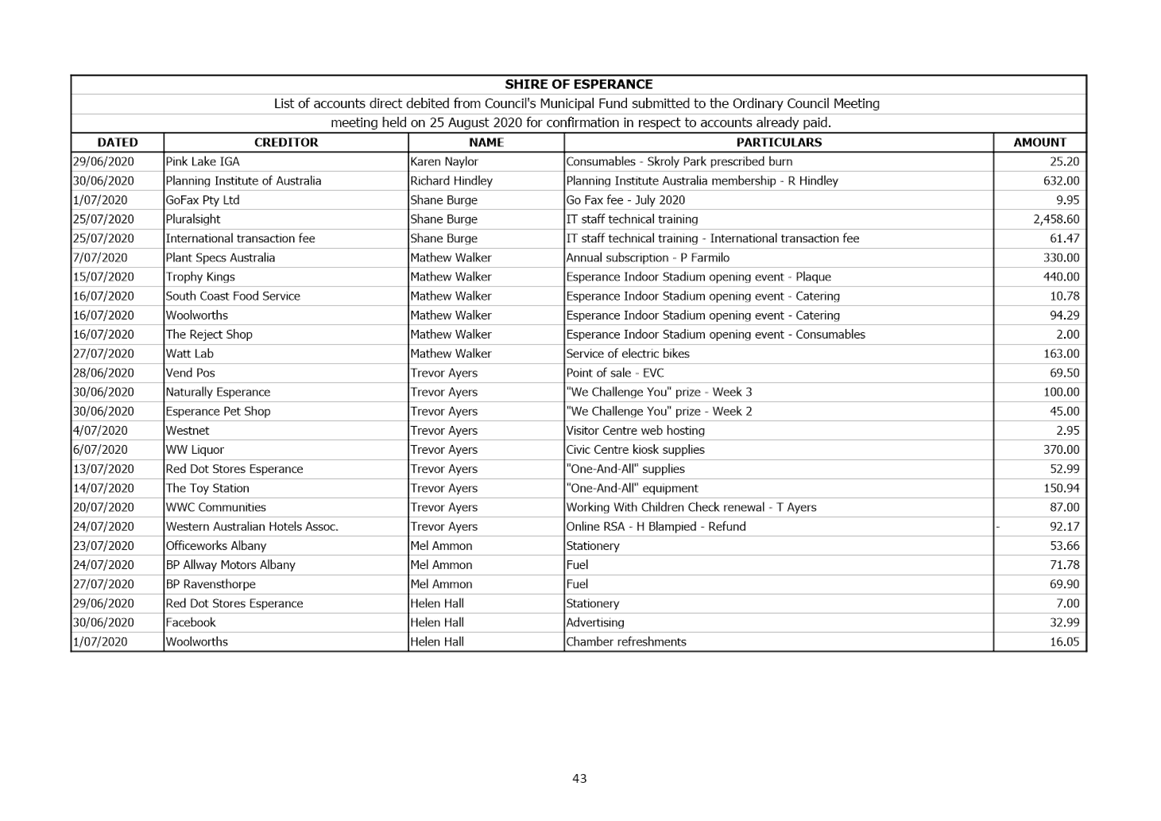 SHIRE OF ESPERANCE
List of accounts direct debited from Council's Municipal Fund submitted to the Ordinary Council Meeting
meeting held on 25 August 2020 for confirmation in respect to accounts already paid.

| DATED | CREDITOR | NAME | PARTICULARS | AMOUNT |
|---|---|---|---|---|
| 29/06/2020 | Pink Lake IGA | Karen Naylor | Consumables - Skroly Park prescribed burn | 25.20 |
| 30/06/2020 | Planning Institute of Australia | Richard Hindley | Planning Institute Australia membership - R Hindley | 632.00 |
| 1/07/2020 | GoFax Pty Ltd | Shane Burge | Go Fax fee - July 2020 | 9.95 |
| 25/07/2020 | Pluralsight | Shane Burge | IT staff technical training | 2,458.60 |
| 25/07/2020 | International transaction fee | Shane Burge | IT staff technical training - International transaction fee | 61.47 |
| 7/07/2020 | Plant Specs Australia | Mathew Walker | Annual subscription - P Farmilo | 330.00 |
| 15/07/2020 | Trophy Kings | Mathew Walker | Esperance Indoor Stadium opening event - Plaque | 440.00 |
| 16/07/2020 | South Coast Food Service | Mathew Walker | Esperance Indoor Stadium opening event - Catering | 10.78 |
| 16/07/2020 | Woolworths | Mathew Walker | Esperance Indoor Stadium opening event - Catering | 94.29 |
| 16/07/2020 | The Reject Shop | Mathew Walker | Esperance Indoor Stadium opening event - Consumables | 2.00 |
| 27/07/2020 | Watt Lab | Mathew Walker | Service of electric bikes | 163.00 |
| 28/06/2020 | Vend Pos | Trevor Ayers | Point of sale - EVC | 69.50 |
| 30/06/2020 | Naturally Esperance | Trevor Ayers | "We Challenge You" prize - Week 3 | 100.00 |
| 30/06/2020 | Esperance Pet Shop | Trevor Ayers | "We Challenge You" prize - Week 2 | 45.00 |
| 4/07/2020 | Westnet | Trevor Ayers | Visitor Centre web hosting | 2.95 |
| 6/07/2020 | WW Liquor | Trevor Ayers | Civic Centre kiosk supplies | 370.00 |
| 13/07/2020 | Red Dot Stores Esperance | Trevor Ayers | "One-And-All" supplies | 52.99 |
| 14/07/2020 | The Toy Station | Trevor Ayers | "One-And-All" equipment | 150.94 |
| 20/07/2020 | WWC Communities | Trevor Ayers | Working With Children Check renewal - T Ayers | 87.00 |
| 24/07/2020 | Western Australian Hotels Assoc. | Trevor Ayers | Online RSA - H Blampied - Refund | - 92.17 |
| 23/07/2020 | Officeworks Albany | Mel Ammon | Stationery | 53.66 |
| 24/07/2020 | BP Allway Motors Albany | Mel Ammon | Fuel | 71.78 |
| 27/07/2020 | BP Ravensthorpe | Mel Ammon | Fuel | 69.90 |
| 29/06/2020 | Red Dot Stores Esperance | Helen Hall | Stationery | 7.00 |
| 30/06/2020 | Facebook | Helen Hall | Advertising | 32.99 |
| 1/07/2020 | Woolworths | Helen Hall | Chamber refreshments | 16.05 |

43